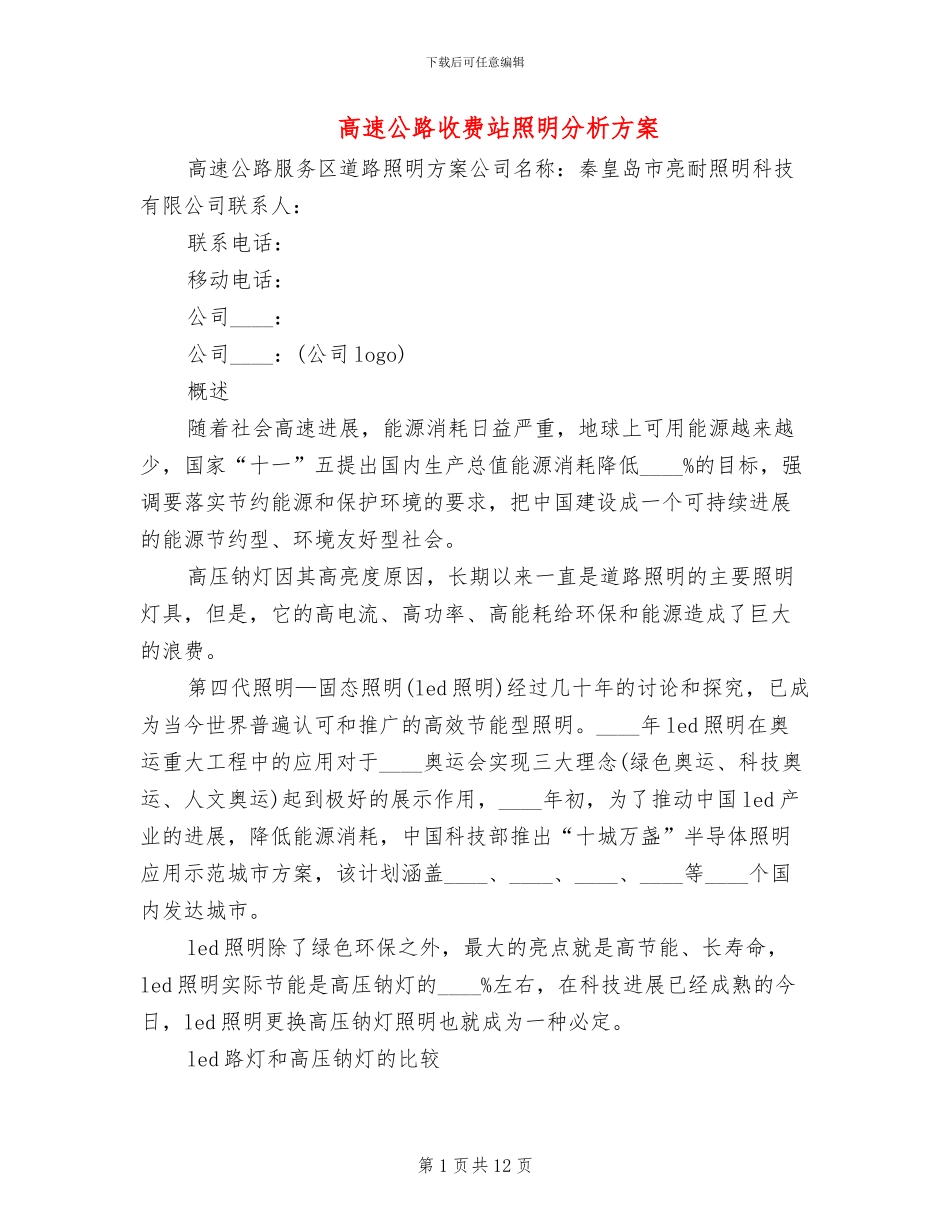 下载后可任意编辑

高速公路收费站照明分析方案

高速公路服务区道路照明方案公司名称：秦皇岛市亮耐照明科技有限公司联系人：

联系电话：

移动电话：

公司____：

公司____：(公司logo)

概述

随着社会高速进展，能源消耗日益严重，地球上可用能源越来越少，国家“十一”五提出国内生产总值能源消耗降低____%的目标，强调要落实节约能源和保护环境的要求，把中国建设成一个可持续进展的能源节约型、环境友好型社会。

高压钠灯因其高亮度原因，长期以来一直是道路照明的主要照明灯具，但是，它的高电流、高功率、高能耗给环保和能源造成了巨大的浪费。

第四代照明—固态照明(led照明)经过几十年的讨论和探究，已成为当今世界普遍认可和推广的高效节能型照明。____年led照明在奥运重大工程中的应用对于____奥运会实现三大理念(绿色奥运、科技奥运、人文奥运)起到极好的展示作用，____年初，为了推动中国led产业的进展，降低能源消耗，中国科技部推出“十城万盏”半导体照明应用示范城市方案，该计划涵盖____、____、____、____等____个国内发达城市。

led照明除了绿色环保之外，最大的亮点就是高节能、长寿命，led照明实际节能是高压钠灯的____%左右，在科技进展已经成熟的今日，led照明更换高压钠灯照明也就成为一种必定。

led路灯和高压钠灯的比较

第1页共12页